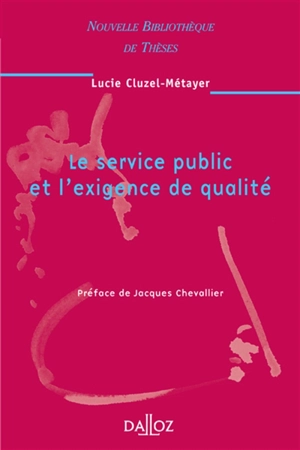 NOUVELLE BIBLIOTHÈQUE DE THÈSES

Lucie Cluzel-Métayer

Le service public et l'exigence de qualité

Préface de Jacques Chevallier

DALLOZ